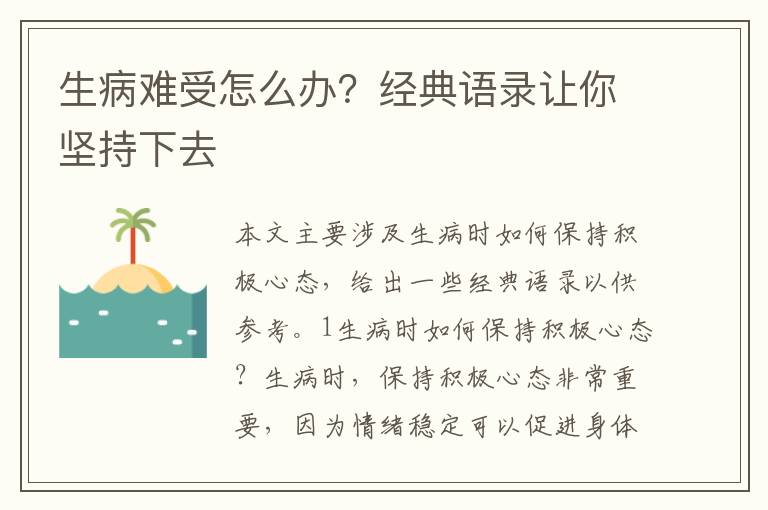 生病难受怎么办？经典语录让你坚持下去

本文主要涉及生病时如何保持积极心态，给出一些经典语录以供参考。1生病时如何保持积极心态？生病时，保持积极心态非常重要，因为情绪稳定可以促进身体